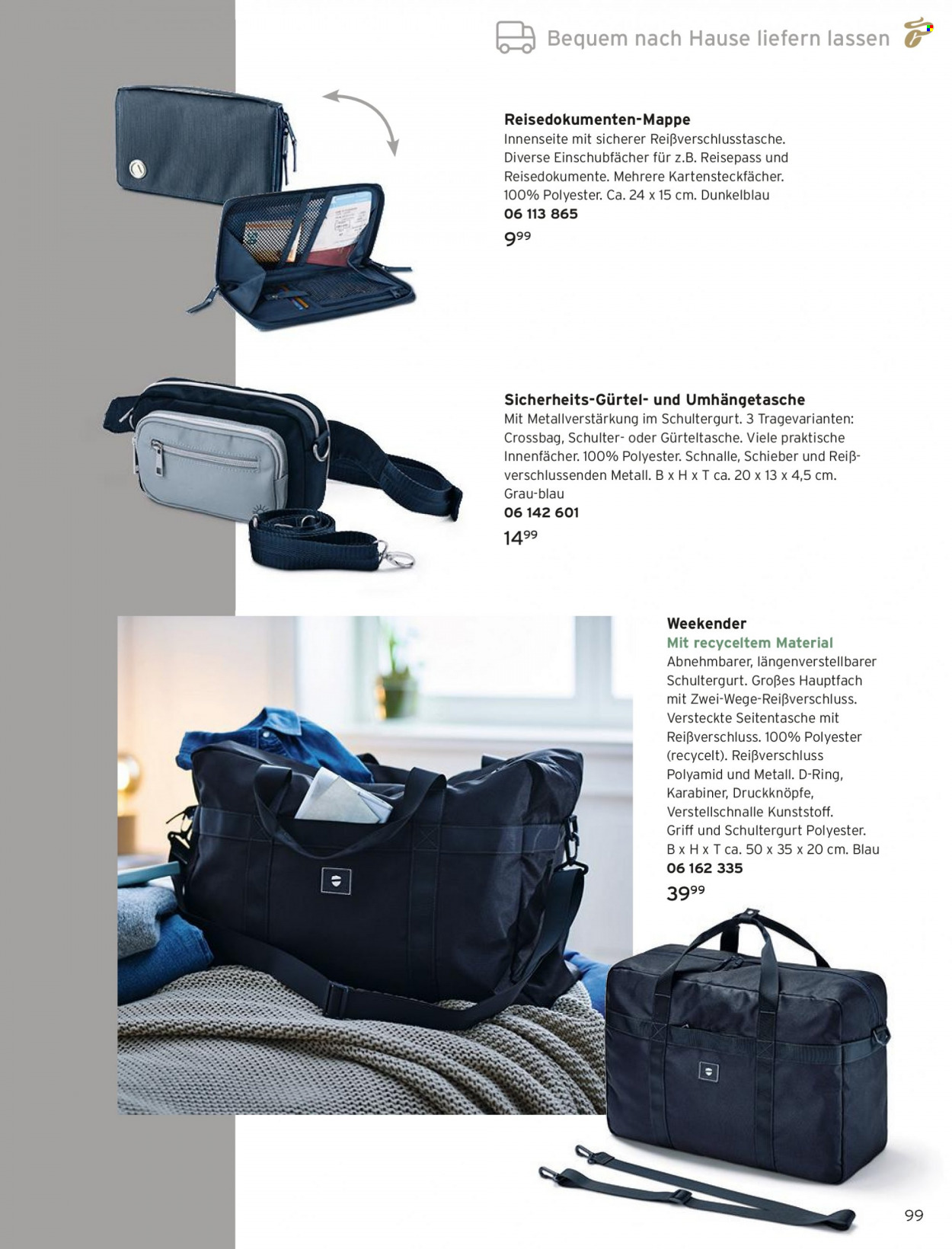 Bequem nach Hause liefern lassen

Reisedokumenten-Mappe
Innenseite mit sicherer Reißverschlusstasche. Diverse Einschubfächer für z.B. Reisepass und Reisedokumente. Mehrere Kartensteckfächer. 100% Polyester. Ca. 24 x 15 cm. Dunkelblau
06 113 865
$9^{99}$

Sicherheits-Gürtel- und Umhängetasche
Mit Metallverstärkung im Schultergurt. 3 Tragevarianten: Crossbag, Schulter- oder Gürteltasche. Viele praktische Innenfächer. 100% Polyester. Schnalle, Schieber und Reißverschlussenden Metall. B x H x T ca. 20 x 13 x 4,5 cm. Grau-blau
06 142 601
$14^{99}$

Weekender
Mit recyceltem Material
Abnehmbarer, längenverstellbarer Schultergurt. Großes Hauptfach mit Zwei-Wege-Reißverschluss. Versteckte Seitentasche mit Reißverschluss. 100% Polyester (recycelt). Reißverschluss Polyamid und Metall. D-Ring, Karabiner, Druckknöpfe, Verstellschnalle Kunststoff. Griff und Schultergurt Polyester. B x H x T ca. 50 x 35 x 20 cm. Blau
06 162 335
$39^{99}$

99